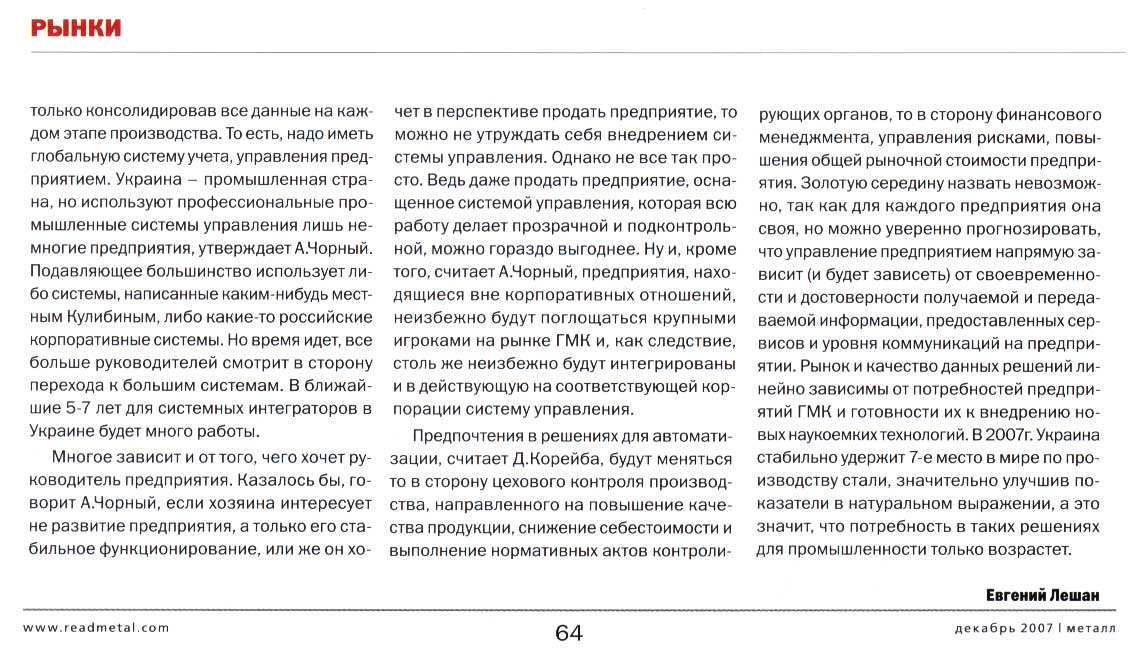 РЫНКИ

только консолидировав все данные на каждом этапе производства. То есть, надо иметь глобальную систему учета, управления предприятием. Украина – промышленная страна, но используют профессиональные промышленные системы управления лишь немногие предприятия, утверждает А.Чорный. Подавляющее большинство использует либо системы, написанные каким-нибудь местным Кулибиным, либо какие-то российские корпоративные системы. Но время идет, все больше руководителей смотрит в сторону перехода к большим системам. В ближайшие 5-7 лет для системных интеграторов в Украине будет много работы.

Многое зависит и от того, чего хочет руководитель предприятия. Казалось бы, говорит А.Чорный, если хозяина интересует не развитие предприятия, а только его стабильное функционирование, или же он хочет в перспективе продать предприятие, то можно не утруждать себя внедрением системы управления. Однако не все так просто. Ведь даже продать предприятие, оснащенное системой управления, которая всю работу делает прозрачной и подконтрольной, можно гораздо выгоднее. Ну и, кроме того, считает А.Чорный, предприятия, находящиеся вне корпоративных отношений, неизбежно будут поглощаться крупными игроками на рынке ГМК и, как следствие, столь же неизбежно будут интегрированы и в действующую на соответствующей корпорации систему управления.

Предпочтения в решениях для автоматизации, считает Д.Корейба, будут меняться то в сторону цехового контроля производства, направленного на повышение качества продукции, снижение себестоимости и выполнение нормативных актов контролирующих органов, то в сторону финансового менеджмента, управления рисками, повышения общей рыночной стоимости предприятия. Золотую середину назвать невозможно, так как для каждого предприятия она своя, но можно уверенно прогнозировать, что управление предприятием напрямую зависит (и будет зависеть) от своевременности и достоверности получаемой и передаваемой информации, предоставленных сервисов и уровня коммуникаций на предприятии. Рынок и качество данных решений линейно зависимы от потребностей предприятий ГМК и готовности их к внедрению новых наукоемких технологий. В 2007г. Украина стабильно удержит 7-е место в мире по производству стали, значительно улучшив показатели в натуральном выражении, а это значит, что потребность в таких решениях для промышленности только возрастет.

Евгений Лешан

www.readmetal.com

64

декабрь 2007 | металл